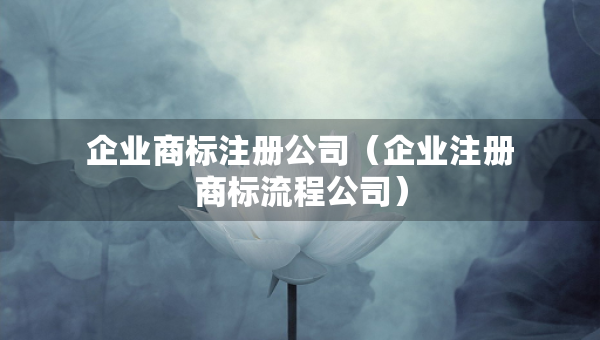 企业商标注册公司（企业注册商标流程公司）